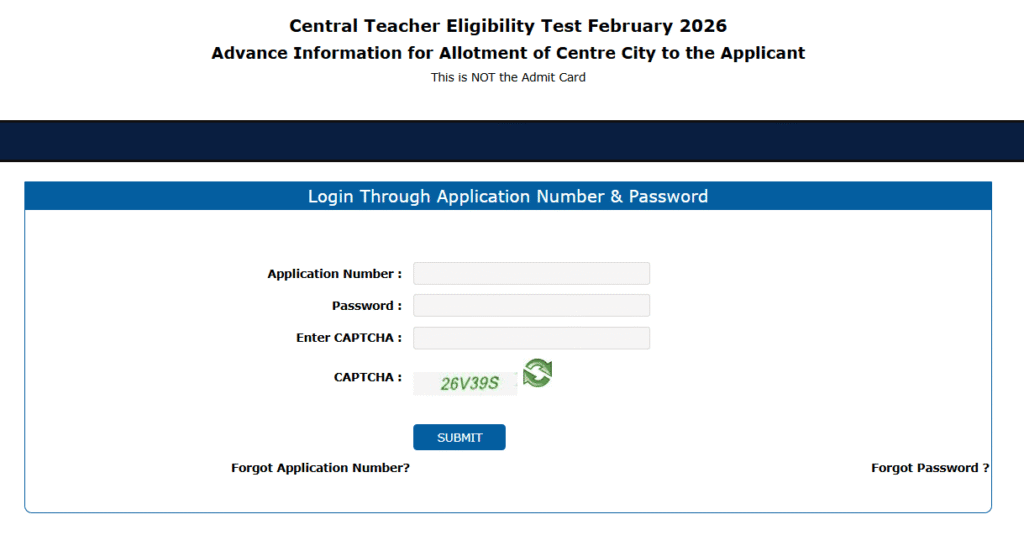 Central Teacher Eligibility Test February 2026
Advance Information for Allotment of Centre City to the Applicant
This is NOT the Admit Card

Login Through Application Number & Password

Application Number :
Password :
Enter CAPTCHA :
CAPTCHA : 26V39S

SUBMIT

Forgot Application Number?
Forgot Password ?